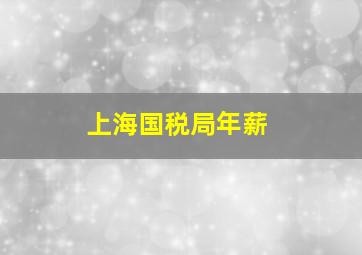 上海国税局年薪